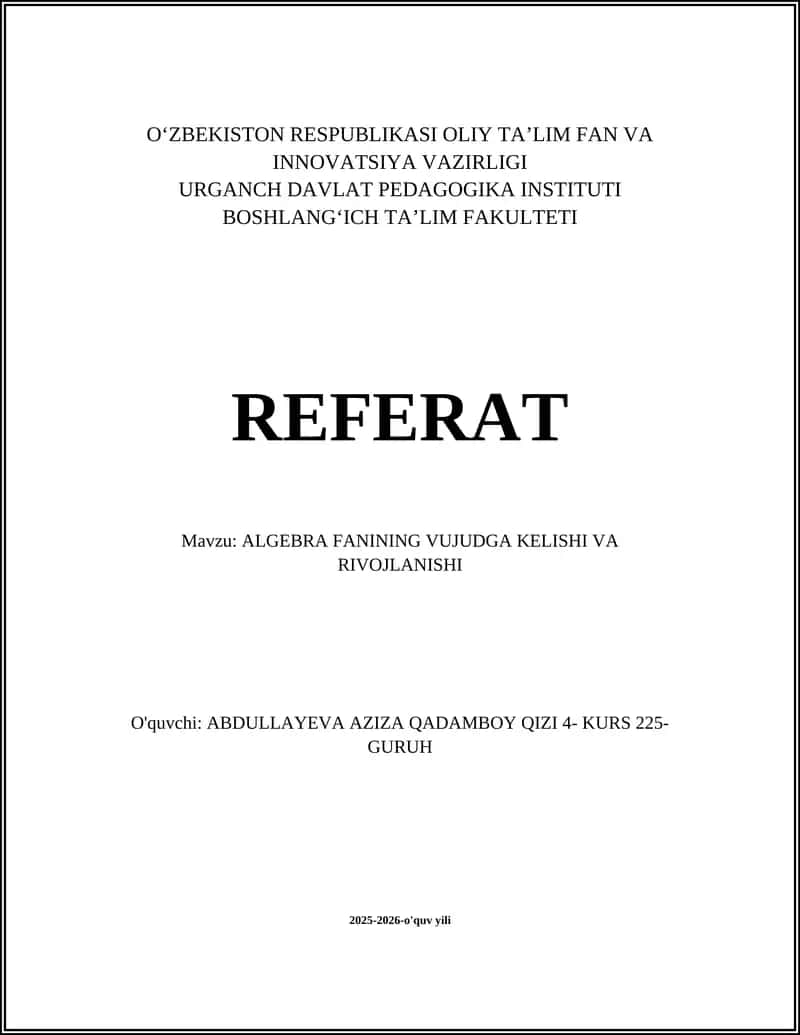 O‘ZBEKISTON RESPUBLIKASI OLIY TA’LIM FAN VA INNOVATSIYA VAZIRLIGI
URGANCH DAVLAT PEDAGOGIKA INSTITUTI
BOSHLANG‘ICH TA’LIM FAKULTETI

REFERAT

Mavzu: ALGEBRA FANINING VUJUDGA KELISHI VA RIVOJLANISHI

O'quvchi: ABDULLAYEVA AZIZA QADAMBOY QIZI 4- KURS 225-GURUH

2025-2026-o'quv yili